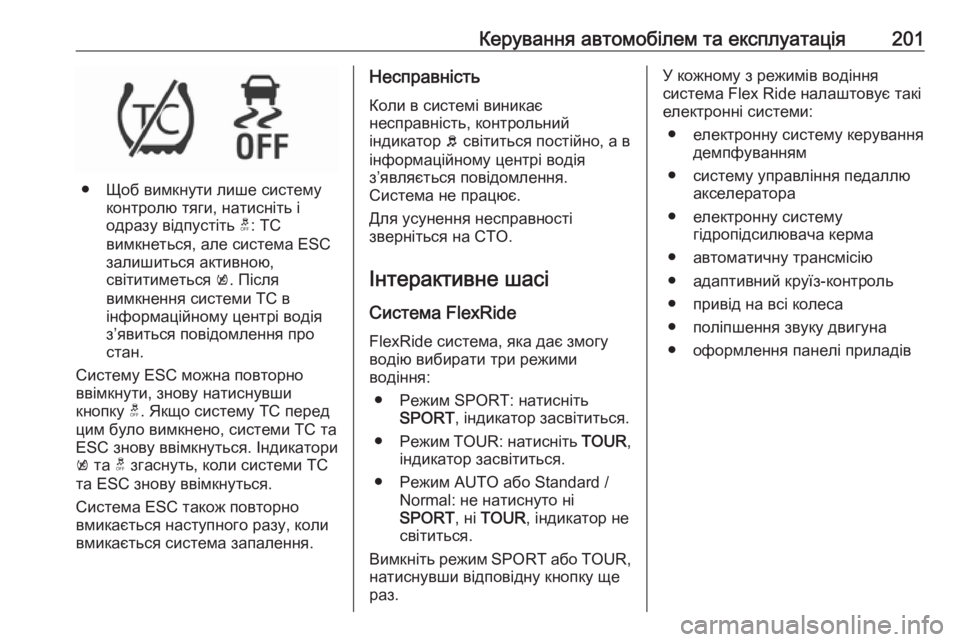 Керування автомобілем та експлуатація 201

TC

OFF

• Щоб вимкнути лише систему контролю тяги, натисніть і одразу відпустіть : TC вимкнеться, але система ESC залишиться активною, світитиметься . Після вимкнення системи TC в інформаційному центрі водія з'явиться повідомлення про стан.

Систему ESC можна повторно ввімкнути, знову натиснувши кнопку . Якщо систему TC перед цим було вимкнено, системи TC та ESC знову ввімкнуться. Індикатори  та  згаснуть, коли системи TC та ESC знову ввімкнуться.

Система ESC також повторно вмикається наступного разу, коли вмикається система запалення.

Несправність

Коли в системі виникає несправність, контрольний індикатор  світиться постійно, а в інформаційному центрі водія з'являється повідомлення. Система не працює.

Для усунення несправності зверніться на СТО.

Інтерактивне шасі

Система FlexRide

FlexRide система, яка дає змогу водію вибирати три режими водіння:

• Режим SPORT: натисніть SPORT, індикатор засвітиться.

• Режим TOUR: натисніть TOUR, індикатор засвітиться.

• Режим AUTO або Standard / Normal: не натиснуто ні SPORT, ні TOUR, індикатор не світиться.

Вимкніть режим SPORT або TOUR, натиснувши відповідну кнопку ще раз.

У кожному з режимів водіння система Flex Ride налаштовує такі електронні системи:

• електронну систему керування демпфуванням

• систему управління педаллю акселератора

• електронну систему гідропідсилювача керма

• автоматичну трансмісію

• адаптивний круїз-контроль

• привід на всі колеса

• поліпшення звуку двигуна

• оформлення панелі приладів

carmanualsonline.info